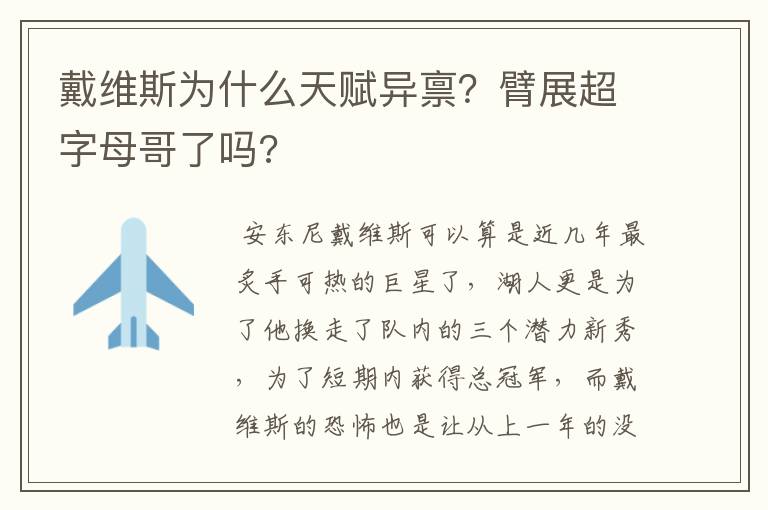 戴维斯为什么天赋异禀？臂展超字母哥了吗？

安东尼戴维斯可以算是近几年最炙手可热的巨星了，湖人更是为了他换走了队内的三个潜力新秀，为了短期内获得总冠军，而戴维斯的恐怖也是让从上一年的没